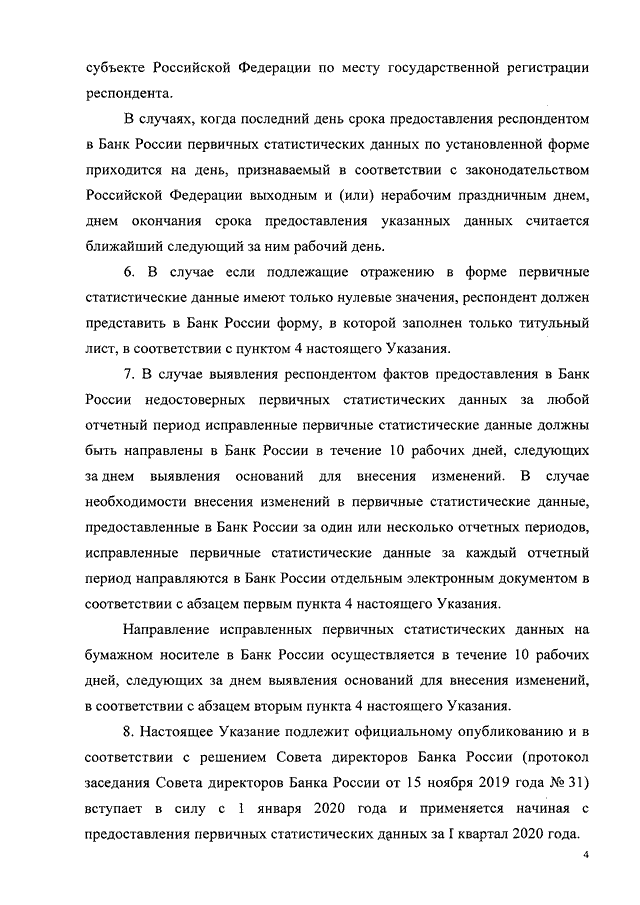 субъекте Российской Федерации по месту государственной регистрации респондента.

В случаях, когда последний день срока предоставления респондентом в Банк России первичных статистических данных по установленной форме приходится на день, признаваемый в соответствии с законодательством Российской Федерации выходным и (или) нерабочим праздничным днем, днем окончания срока предоставления указанных данных считается ближайший следующий за ним рабочий день.

6. В случае если подлежащие отражению в форме первичные статистические данные имеют только нулевые значения, респондент должен представить в Банк России форму, в которой заполнен только титульный лист, в соответствии с пунктом 4 настоящего Указания.

7. В случае выявления респондентом фактов предоставления в Банк России недостоверных первичных статистических данных за любой отчетный период исправленные первичные статистические данные должны быть направлены в Банк России в течение 10 рабочих дней, следующих за днем выявления оснований для внесения изменений. В случае необходимости внесения изменений в первичные статистические данные, предоставленные в Банк России за один или несколько отчетных периодов, исправленные первичные статистические данные за каждый отчетный период направляются в Банк России отдельным электронным документом в соответствии с абзацем первым пункта 4 настоящего Указания.

Направление исправленных первичных статистических данных на бумажном носителе в Банк России осуществляется в течение 10 рабочих дней, следующих за днем выявления оснований для внесения изменений, в соответствии с абзацем вторым пункта 4 настоящего Указания.

8. Настоящее Указание подлежит официальному опубликованию и в соответствии с решением Совета директоров Банка России (протокол заседания Совета директоров Банка России от 15 ноября 2019 года № 31) вступает в силу с 1 января 2020 года и применяется начиная с предоставления первичных статистических данных за I квартал 2020 года.

4